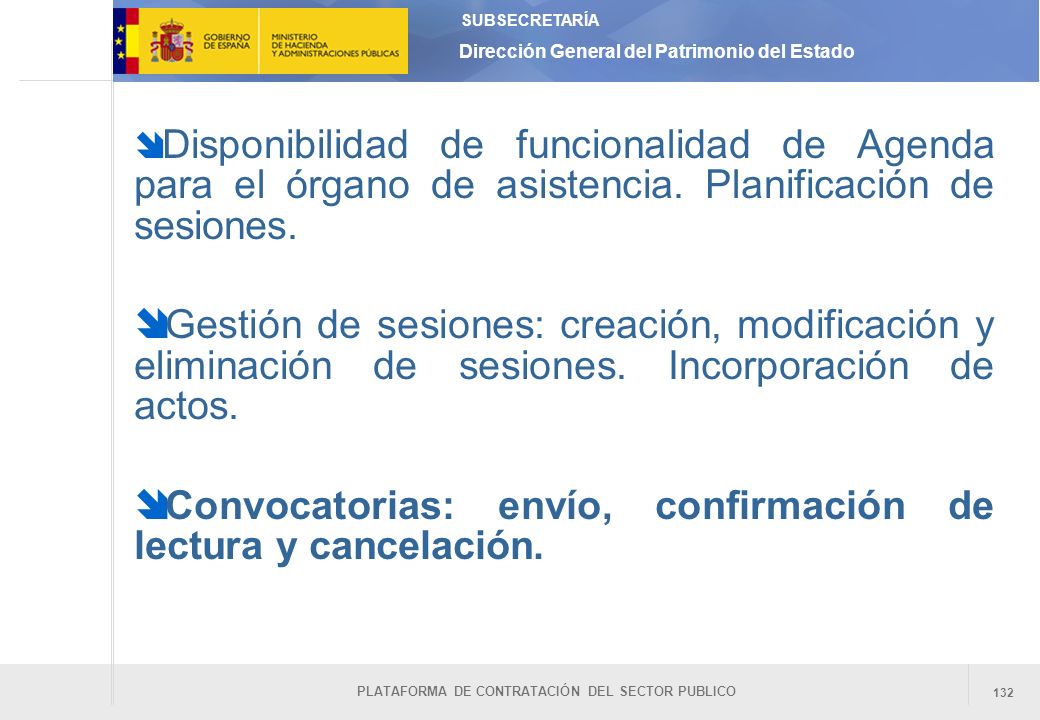 GOBIERNO DE ESPAÑA
MINISTERIO DE HACIENDA Y ADMINISTRACIONES PÚBLICAS

SUBSECRETARÍA
Dirección General del Patrimonio del Estado

Disponibilidad de funcionalidad de Agenda para el órgano de asistencia. Planificación de sesiones.

Gestión de sesiones: creación, modificación y eliminación de sesiones. Incorporación de actos.

Convocatorias: envío, confirmación de lectura y cancelación.

PLATAFORMA DE CONTRATACIÓN DEL SECTOR PUBLICO

132